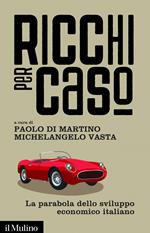 RICCHI
PER
CASO

a cura di
PAOLO DI MARTINO
MICHELANGELO VASTA

La parabola dello sviluppo economico italiano

il Mulino